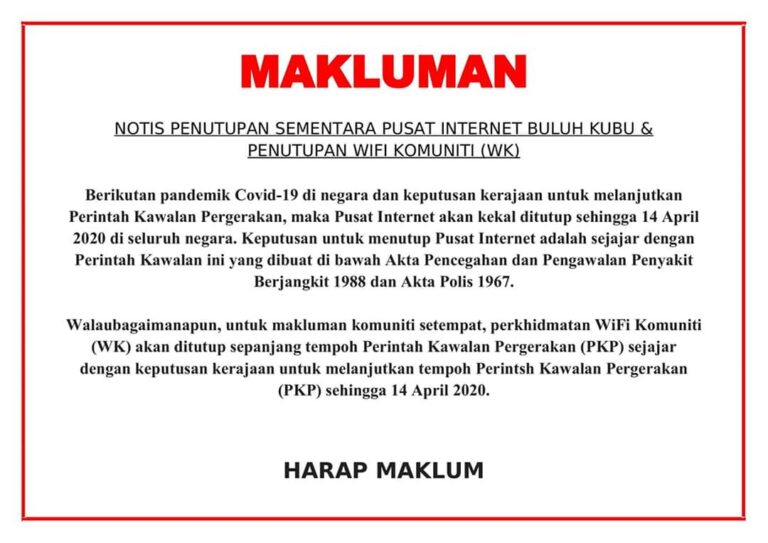 MAKLUMAN

NOTIS PENUTUPAN SEMENTARA PUSAT INTERNET BULUH KUBU & PENUTUPAN WIFI KOMUNITI (WK)

Berikutan pandemik Covid-19 di negara dan keputusan kerajaan untuk melanjutkan Perintah Kawalan Pergerakan, maka Pusat Internet akan kekal ditutup sehingga 14 April 2020 di seluruh negara. Keputusan untuk menutup Pusat Internet adalah sejajar dengan Perintah Kawalan ini yang dibuat di bawah Akta Pencegahan dan Pengawalan Penyakit Berjangkit 1988 dan Akta Polis 1967.

Walaubagaimanapun, untuk makluman komuniti setempat, perkhidmatan WiFi Komuniti (WK) akan ditutup sepanjang tempoh Perintah Kawalan Pergerakan (PKP) sejajar dengan keputusan kerajaan untuk melanjutkan tempoh Perintsh Kawalan Pergerakan (PKP) sehingga 14 April 2020.

HARAP MAKLUM